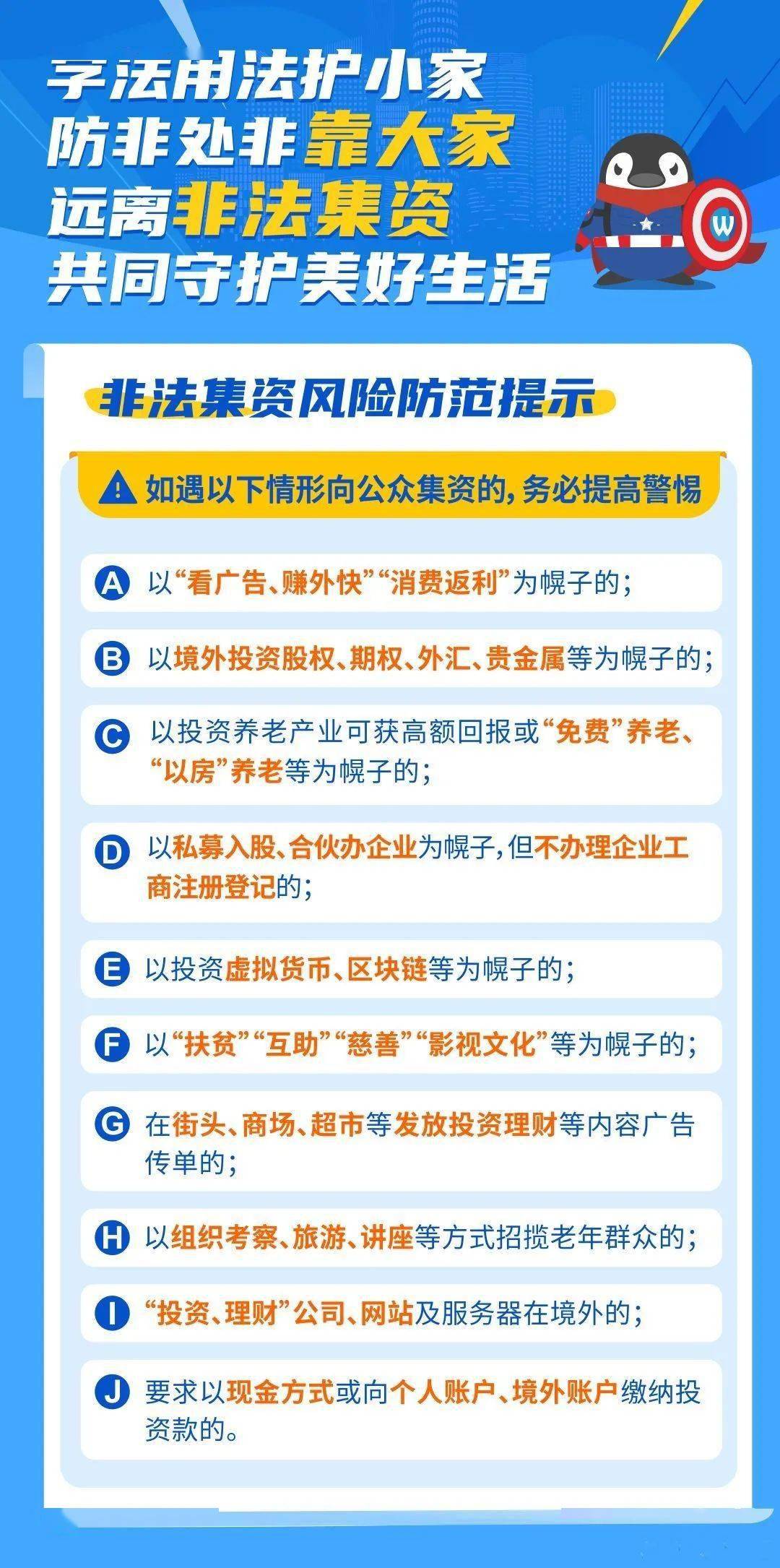 学法用法护小家
防非处非靠大家
远离非法集资
共同守护美好生活

W

非法集资风险防范提示

如遇以下情形向公众集资的，务必提高警惕

A 以“看广告、赚外快”“消费返利”为幌子的；

B 以境外投资股权、期权、外汇、贵金属等为幌子的；

C 以投资养老产业可获高额回报或“免费”养老、“以房”养老等为幌子的；

D 以私募入股、合伙办企业为幌子，但不办理企业工商注册登记的；

E 以投资虚拟货币、区块链等为幌子的；

F 以“扶贫”“互助”“慈善”“影视文化”等为幌子的；

G 在街头、商场、超市等发放投资理财等内容广告传单的；

H 以组织考察、旅游、讲座等方式招揽老年群众的；

I “投资、理财”公司、网站及服务器在境外的；

J 要求以现金方式或向个人账户、境外账户缴纳投资款的。